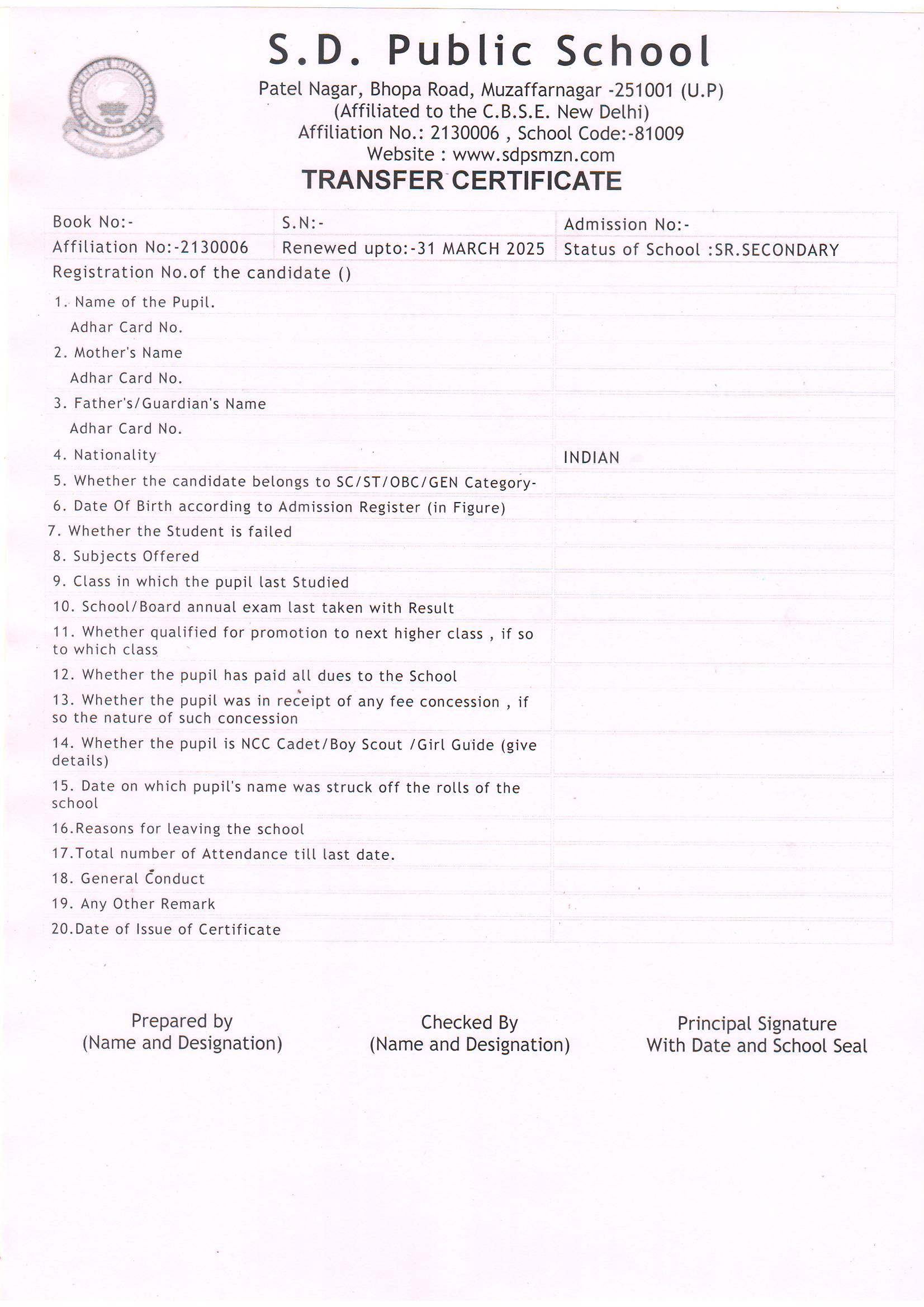 S.D. Public School

Patel Nagar, Bhopa Road, Muzaffarnagar -251001 (U.P)
(Affiliated to the C.B.S.E. New Delhi)
Affiliation No.: 2130006 , School Code:-81009
Website : www.sdpsmzn.com

TRANSFER CERTIFICATE

| Book No:- | S.N:- | Admission No:- |
|---|---|---|
| Affiliation No:-2130006 | Renewed upto:-31 MARCH 2025 | Status of School :SR.SECONDARY |

Registration No.of the candidate ()

| | |
|---|---|
| 1. Name of the Pupil. | |
| Adhar Card No. | |
| 2. Mother's Name | |
| Adhar Card No. | |
| 3. Father's/Guardian's Name | |
| Adhar Card No. | |
| 4. Nationality | INDIAN |
| 5. Whether the candidate belongs to SC/ST/OBC/GEN Category- | |
| 6. Date Of Birth according to Admission Register (in Figure) | |
| 7. Whether the Student is failed | |
| 8. Subjects Offered | |
| 9. Class in which the pupil last Studied | |
| 10. School/Board annual exam last taken with Result | |
| 11. Whether qualified for promotion to next higher class , if so to which class | |
| 12. Whether the pupil has paid all dues to the School | |
| 13. Whether the pupil was in receipt of any fee concession , if so the nature of such concession | |
| 14. Whether the pupil is NCC Cadet/Boy Scout /Girl Guide (give details) | |
| 15. Date on which pupil's name was struck off the rolls of the school | |
| 16.Reasons for leaving the school | |
| 17.Total number of Attendance till last date. | |
| 18. General Conduct | |
| 19. Any Other Remark | |
| 20.Date of Issue of Certificate | |

Prepared by
(Name and Designation)

Checked By
(Name and Designation)

Principal Signature
With Date and School Seal